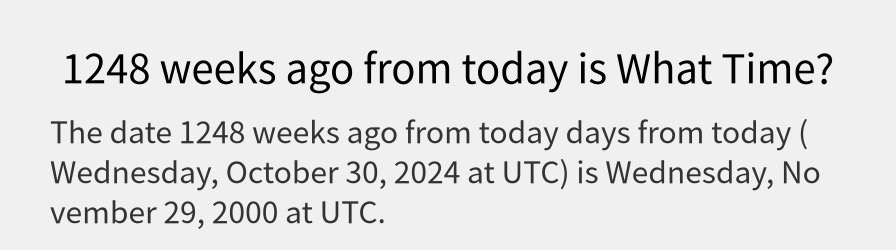 1248 weeks ago from today is What Time?

The date 1248 weeks ago from today days from today ( Wednesday, October 30, 2024 at UTC) is Wednesday, No vember 29, 2000 at UTC.